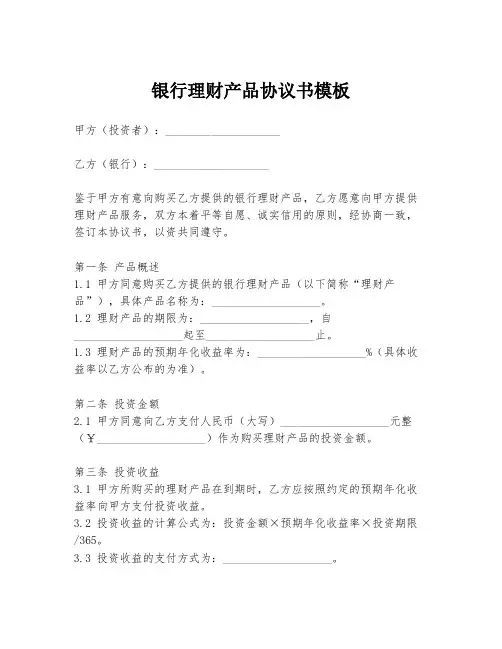 银行理财产品协议书模板

甲方（投资者）：____________________

乙方（银行）：____________________

鉴于甲方有意向购买乙方提供的银行理财产品，乙方愿意向甲方提供理财产品服务，双方本着平等自愿、诚实信用的原则，经协商一致，签订本协议书，以资共同遵守。

第一条 产品概述
1.1 甲方同意购买乙方提供的银行理财产品（以下简称“理财产品”），具体产品名称为：____________________。
1.2 理财产品的期限为：____________________，自____________________起至____________________止。
1.3 理财产品的预期年化收益率为：____________________%（具体收益率以乙方公布的为准）。

第二条 投资金额
2.1 甲方同意向乙方支付人民币（大写）____________________元整（¥____________________）作为购买理财产品的投资金额。

第三条 投资收益
3.1 甲方所购买的理财产品在到期时，乙方应按照约定的预期年化收益率向甲方支付投资收益。
3.2 投资收益的计算公式为：投资金额×预期年化收益率×投资期限/365。
3.3 投资收益的支付方式为：____________________。